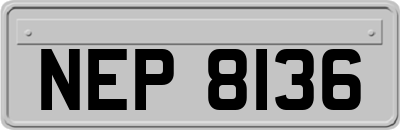 NEP 8136